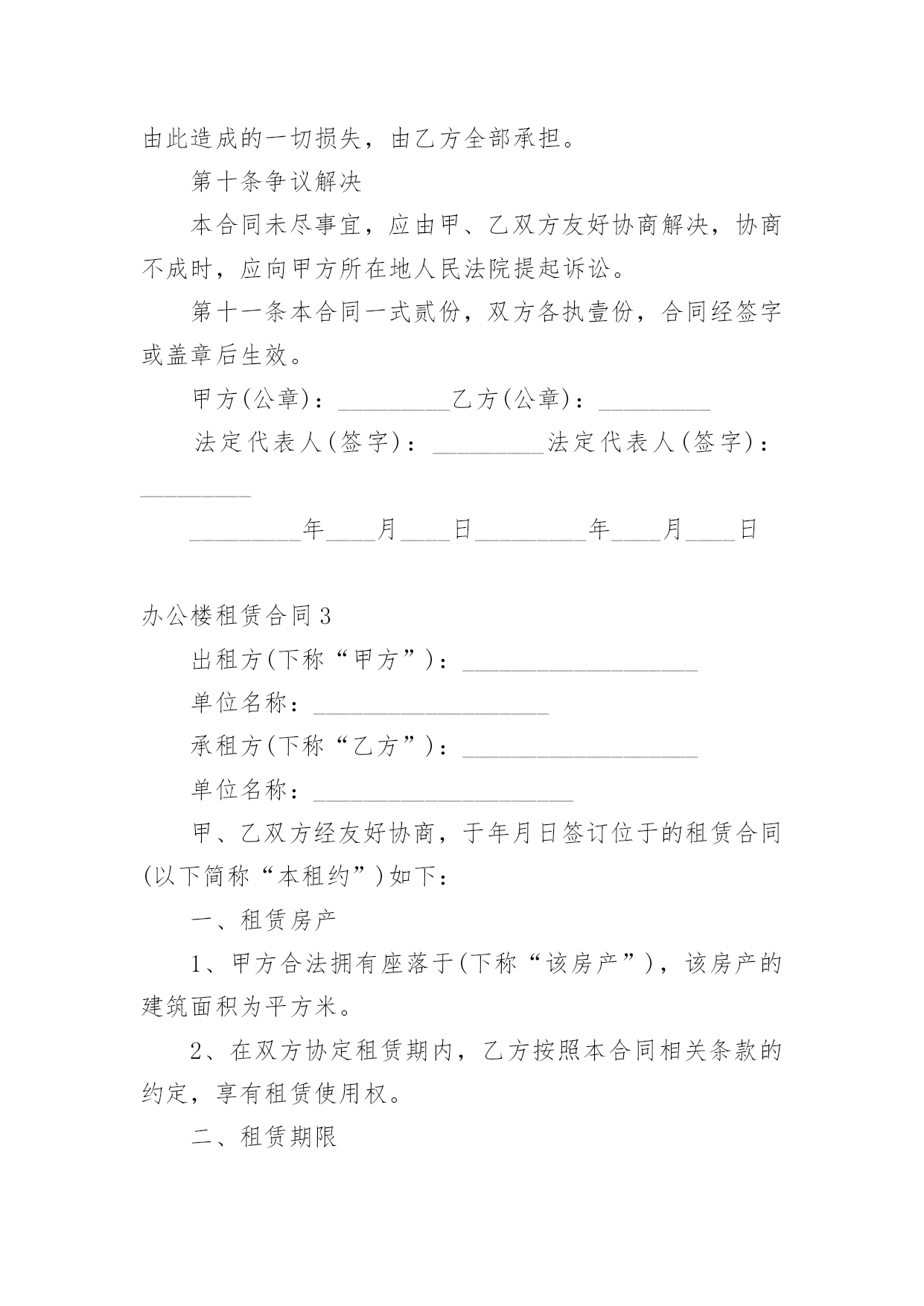 由此造成的一切损失，由乙方全部承担。

第十条争议解决

本合同未尽事宜，应由甲、乙双方友好协商解决，协商不成时，应向甲方所在地人民法院提起诉讼。

第十一条本合同一式贰份，双方各执壹份，合同经签字或盖章后生效。

甲方(公章)：_________乙方(公章)：_________

法定代表人(签字)：_________法定代表人(签字)：_________

_________年____月____日_________年____月____日

办公楼租赁合同3

出租方(下称“甲方”)：___________________

单位名称：___________________

承租方(下称“乙方”)：___________________

单位名称：_____________________

甲、乙双方经友好协商，于年月日签订位于的租赁合同(以下简称“本租约”)如下：

一、租赁房产

1、甲方合法拥有座落于(下称“该房产”)，该房产的建筑面积为平方米。

2、在双方协定租赁期内，乙方按照本合同相关条款的约定，享有租赁使用权。

二、租赁期限